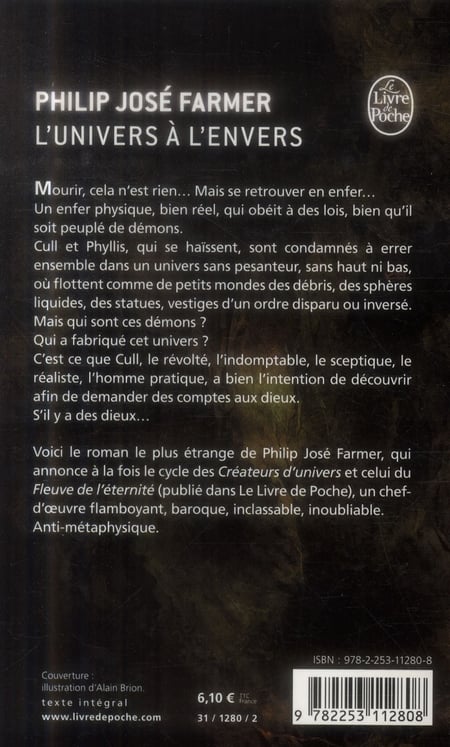 PHILIP JOSÉ FARMER
L'UNIVERS À L'ENVERS

Le Livre de Poche

Mourir, cela n'est rien… Mais se retrouver en enfer… Un enfer physique, bien réel, qui obéit à des lois, bien qu'il soit peuplé de démons.
Cull et Phyllis, qui se haïssent, sont condamnés à errer ensemble dans un univers sans pesanteur, sans haut ni bas, où flottent comme de petits mondes des débris, des sphères liquides, des statues, vestiges d'un ordre disparu ou inversé.
Mais qui sont ces démons ?
Qui a fabriqué cet univers ?
C'est ce que Cull, le révolté, l'indomptable, le sceptique, le réaliste, l'homme pratique, a bien l'intention de découvrir afin de demander des comptes aux dieux.
S'il y a des dieux…

Voici le roman le plus étrange de Philip José Farmer, qui annonce à la fois le cycle des Créateurs d'univers et celui du Fleuve de l'éternité (publié dans Le Livre de Poche), un chef-d'œuvre flamboyant, baroque, inclassable, inoubliable. Anti-métaphysique.

Couverture : illustration d'Alain Brion.
texte intégral
www.livredepoche.com

6,10 € TTC France
31 / 1280 / 2

ISBN : 978-2-253-11280-8
9 782253 112808